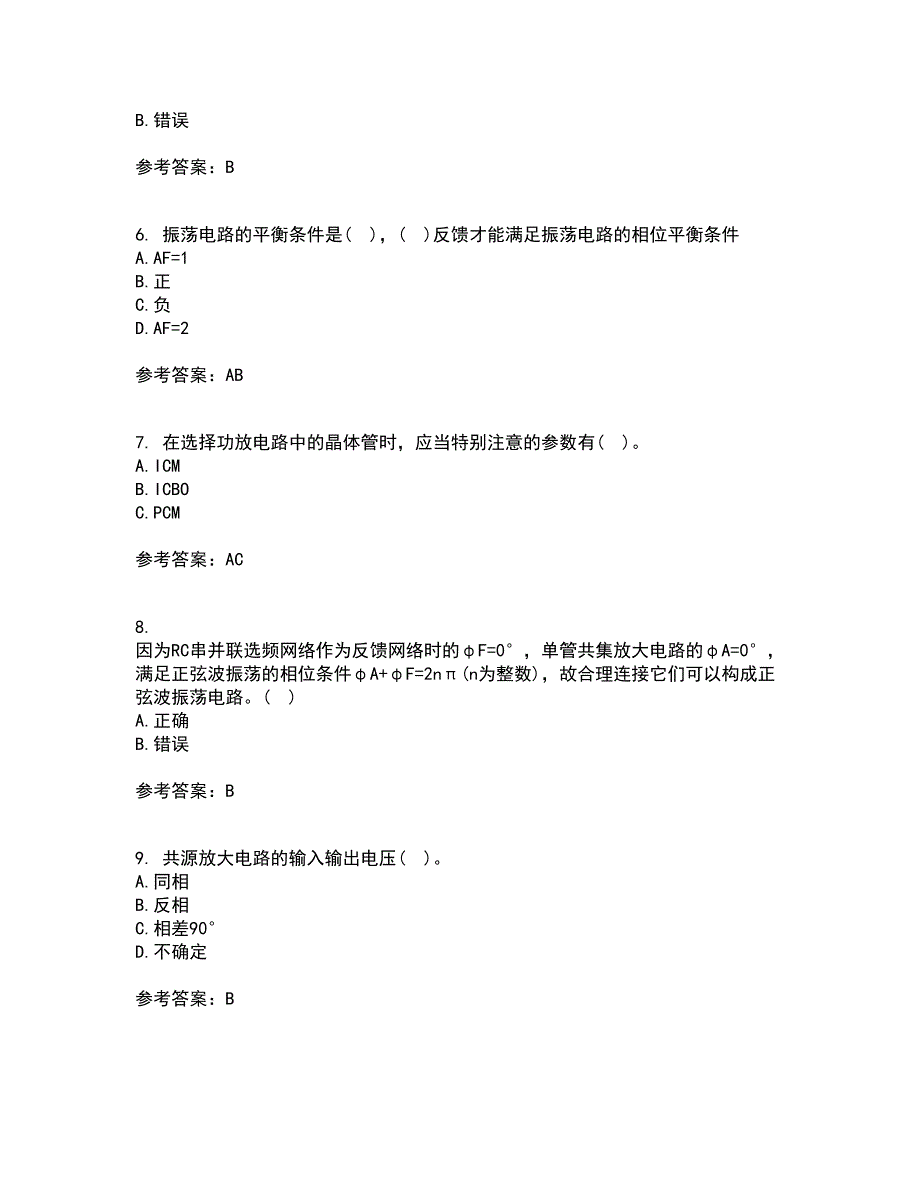 B.错误

参考答案：B

6. 振荡电路的平衡条件是（ ），（ ）反馈才能满足振荡电路的相位平衡条件
A.AF=1
B.正
C.负
D.AF=2

参考答案：AB

7. 在选择功放电路中的晶体管时，应当特别注意的参数有（ ）。
A.ICM
B.ICBO
C.PCM

参考答案：AC

8.
因为RC串并联选频网络作为反馈网络时的φF=0°，单管共集放大电路的φA=0°，满足正弦波振荡的相位条件φA+φF=2nπ(n为整数)，故合理连接它们可以构成正弦波振荡电路。（ ）
A.正确
B.错误

参考答案：B

9. 共源放大电路的输入输出电压（ ）。
A.同相
B.反相
C.相差90°
D.不确定

参考答案：B